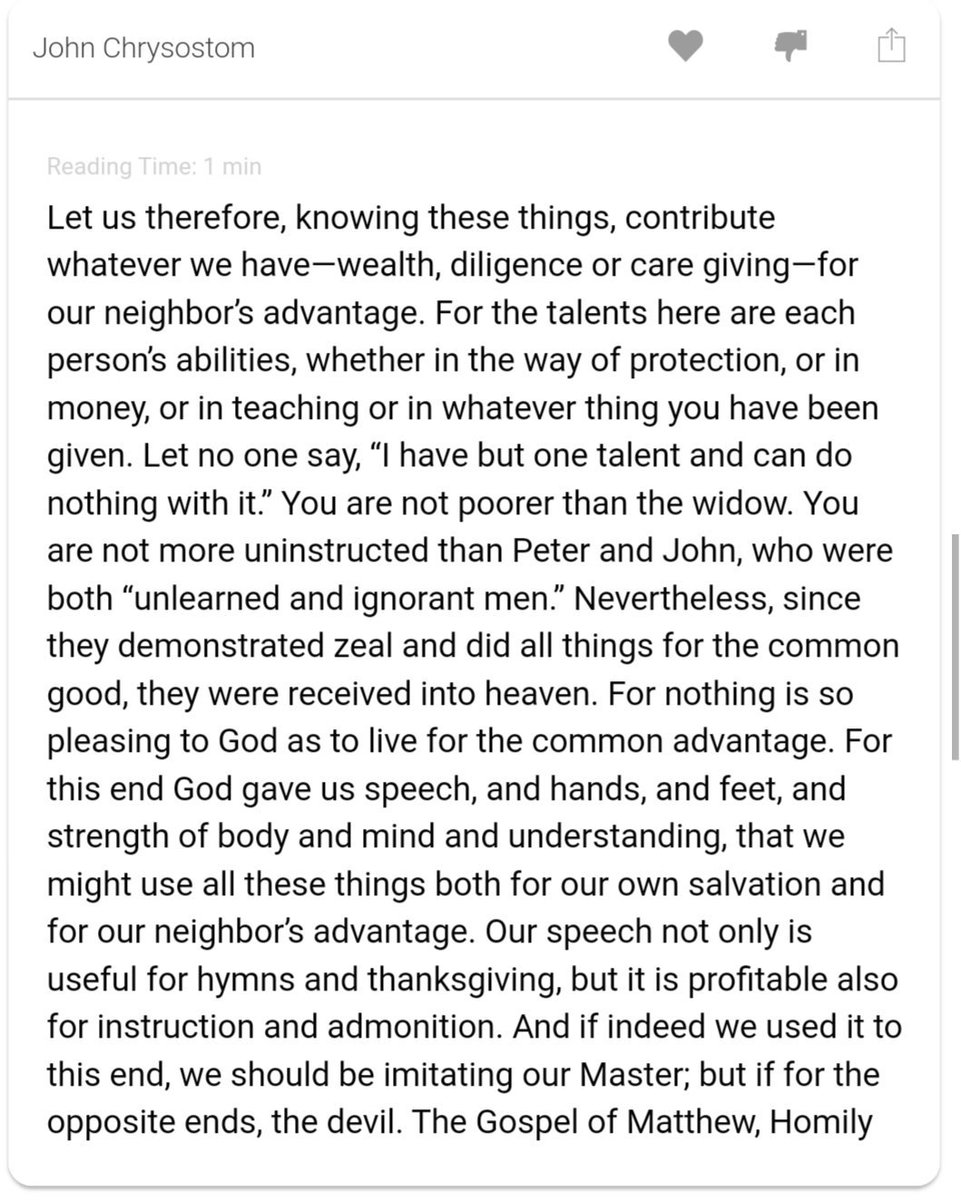 John Chrysostom

Reading Time: 1 min

Let us therefore, knowing these things, contribute whatever we have—wealth, diligence or care giving—for our neighbor's advantage. For the talents here are each person's abilities, whether in the way of protection, or in money, or in teaching or in whatever thing you have been given. Let no one say, "I have but one talent and can do nothing with it." You are not poorer than the widow. You are not more uninstructed than Peter and John, who were both "unlearned and ignorant men." Nevertheless, since they demonstrated zeal and did all things for the common good, they were received into heaven. For nothing is so pleasing to God as to live for the common advantage. For this end God gave us speech, and hands, and feet, and strength of body and mind and understanding, that we might use all these things both for our own salvation and for our neighbor's advantage. Our speech not only is useful for hymns and thanksgiving, but it is profitable also for instruction and admonition. And if indeed we used it to this end, we should be imitating our Master; but if for the opposite ends, the devil. The Gospel of Matthew, Homily